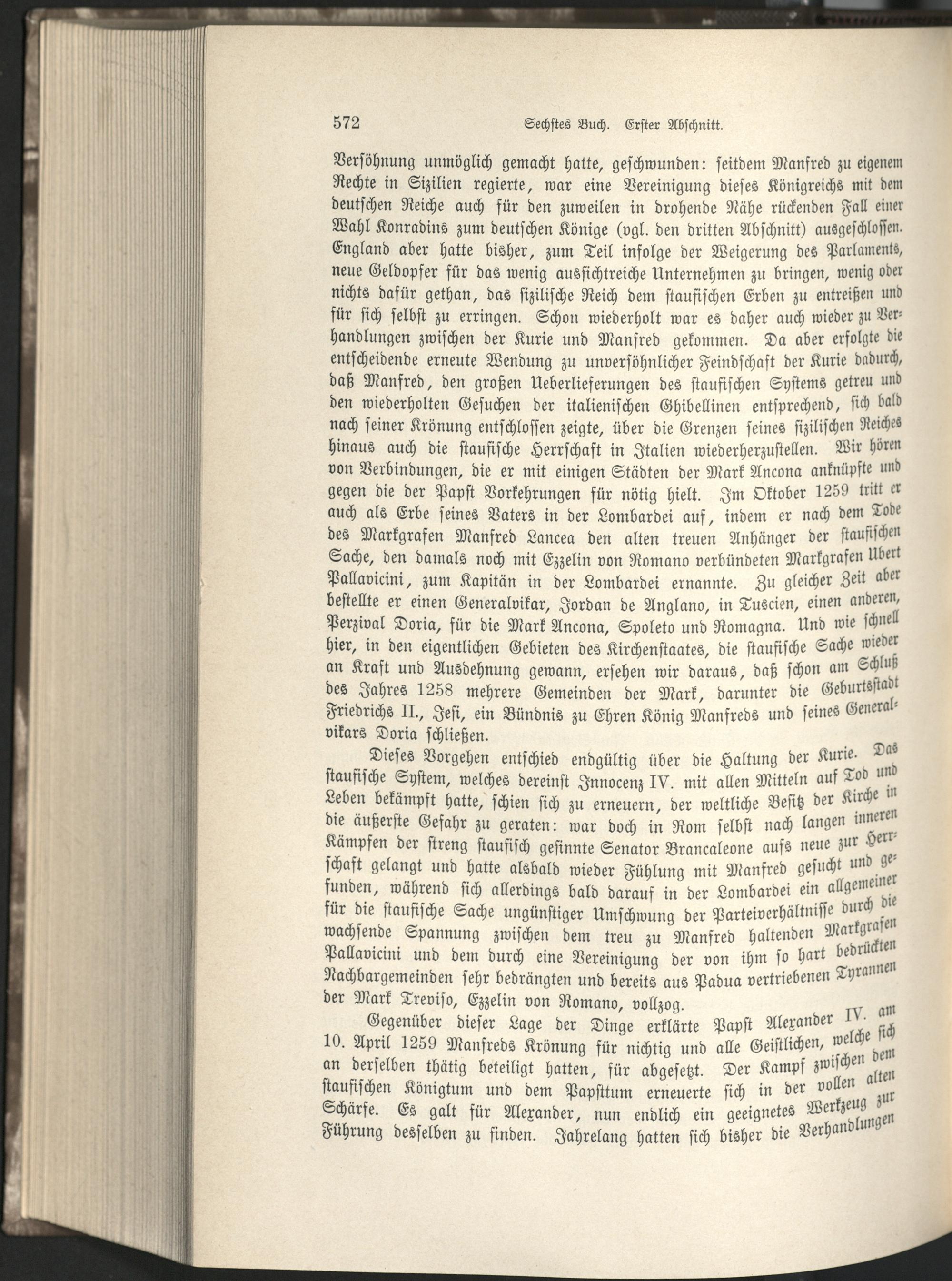 572 Sechstes Buch. Erster Abschnitt.

Versöhnung unmöglich gemacht hatte, geschwunden: seitdem Manfred zu eigenem Rechte in Sizilien regierte, war eine Vereinigung dieses Königreichs mit dem deutschen Reiche auch für den zuweilen in drohende Nähe rückenden Fall einer Wahl Konradins zum deutschen Könige (vgl. den dritten Abschnitt) ausgeschlossen. England aber hatte bisher, zum Teil infolge der Weigerung des Parlaments, neue Geldopfer für das wenig aussichtreiche Unternehmen zu bringen, wenig oder nichts dafür gethan, das sizilische Reich dem staufischen Erben zu entreißen und für sich selbst zu erringen. Schon wiederholt war es daher auch wieder zu Verhandlungen zwischen der Kurie und Manfred gekommen. Da aber erfolgte die entscheidende erneute Wendung zu unversöhnlicher Feindschaft der Kurie dadurch, daß Manfred, den großen Ueberlieferungen des staufischen Systems getreu und den wiederholten Gesuchen der italienischen Ghibellinen entsprechend, sich bald nach seiner Krönung entschlossen zeigte, über die Grenzen seines sizilischen Reiches hinaus auch die staufische Herrschaft in Italien wiederherzustellen. Wir hören von Verbindungen, die er mit einigen Städten der Mark Ancona anknüpfte und gegen die der Papst Vorkehrungen für nötig hielt. Im Oktober 1259 tritt er auch als Erbe seines Vaters in der Lombardei auf, indem er nach dem Tode des Markgrafen Manfred Lancea den alten treuen Anhänger der staufischen Sache, den damals noch mit Ezzelin von Romano verbündeten Markgrafen Ubert Pallavicini, zum Kapitän in der Lombardei ernannte. Zu gleicher Zeit aber bestellte er einen Generalvikar, Jordan de Anglano, in Tuscien, einen anderen, Perzival Doria, für die Mark Ancona, Spoleto und Romagna. Und wie schnell hier, in den eigentlichen Gebieten des Kirchenstaates, die staufische Sache wieder an Kraft und Ausdehnung gewann, ersehen wir daraus, daß schon am Schluß des Jahres 1258 mehrere Gemeinden der Mark, darunter die Geburtsstadt Friedrichs II., Jesi, ein Bündnis zu Ehren König Manfreds und seines Generalvikars Doria schließen.

Dieses Vorgehen entschied endgültig über die Haltung der Kurie. Das staufische System, welches dereinst Innocenz IV. mit allen Mitteln auf Tod und Leben bekämpft hatte, schien sich zu erneuern, der weltliche Besitz der Kirche in die äußerste Gefahr zu geraten: war doch in Rom selbst nach langen inneren Kämpfen der streng staufisch gesinnte Senator Brancaleone aufs neue zur Herrschaft gelangt und hatte alsbald wieder Fühlung mit Manfred gesucht und gefunden, während sich allerdings bald darauf in der Lombardei ein allgemeiner für die staufische Sache ungünstiger Umschwung der Parteiverhältnisse durch die wachsende Spannung zwischen dem treu zu Manfred haltenden Markgrafen Pallavicini und dem durch eine Vereinigung der von ihm so hart bedrückten Nachbargemeinden sehr bedrängten und bereits aus Padua vertriebenen Tyrannen der Mark Treviso, Ezzelin von Romano, vollzog.

Gegenüber dieser Lage der Dinge erklärte Papst Alexander IV. am 10. April 1259 Manfreds Krönung für nichtig und alle Geistlichen, welche sich an derselben thätig beteiligt hatten, für abgesetzt. Der Kampf zwischen dem staufischen Königtum und dem Papsttum erneuerte sich in der vollen alten Schärfe. Es galt für Alexander, nun endlich ein geeignetes Werkzeug zur Führung desselben zu finden. Jahrelang hatten sich bisher die Verhandlungen